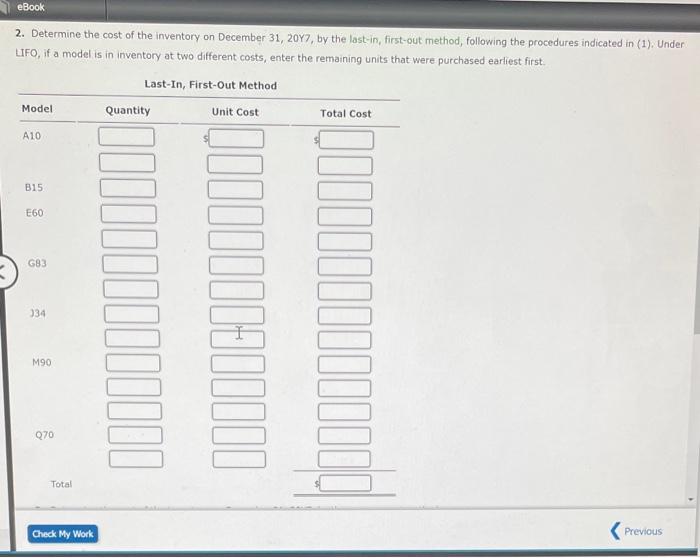 eBook

2. Determine the cost of the inventory on December 31, 20Y7, by the last-in, first-out method, following the procedures indicated in (1). Under LIFO, if a model is in inventory at two different costs, enter the remaining units that were purchased earliest first.

Last-In, First-Out Method

| Model | Quantity | Unit Cost | Total Cost |
|---|---|---|---|
| A10 | | $ | $ |
| | | | |
| B15 | | | |
| E60 | | | |
| | | | |
| G83 | | | |
| | | | |
| J34 | | | |
| | | | |
| M90 | | | |
| | | | |
| | | | |
| Q70 | | | |
| | | | |
| Total | | | $ |

Check My Work

Previous